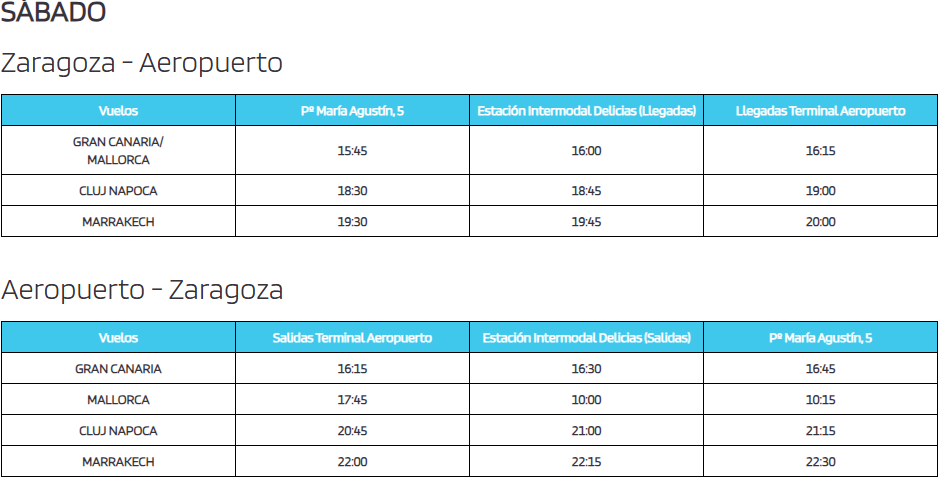 SÁBADO

Zaragoza - Aeropuerto

| Vuelos | Pº María Agustín, 5 | Estación Intermodal Delicias (Llegadas) | Llegadas Terminal Aeropuerto |
|---|---|---|---|
| GRAN CANARIA/ MALLORCA | 15:45 | 16:00 | 16:15 |
| CLUJ NAPOCA | 18:30 | 18:45 | 19:00 |
| MARRAKECH | 19:30 | 19:45 | 20:00 |

Aeropuerto - Zaragoza

| Vuelos | Salidas Terminal Aeropuerto | Estación Intermodal Delicias (Salidas) | Pº María Agustín, 5 |
|---|---|---|---|
| GRAN CANARIA | 16:15 | 16:30 | 16:45 |
| MALLORCA | 17:45 | 10:00 | 10:15 |
| CLUJ NAPOCA | 20:45 | 21:00 | 21:15 |
| MARRAKECH | 22:00 | 22:15 | 22:30 |